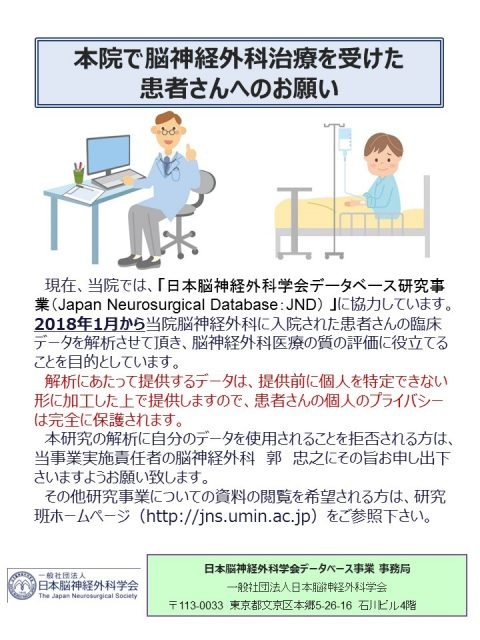 本院で脳神経外科治療を受けた
患者さんへのお願い

現在、当院では、「日本脳神経外科学会データベース研究事業（Japan Neurosurgical Database：JND）」に協力しています。2018年1月から当院脳神経外科に入院された患者さんの臨床データを解析させて頂き、脳神経外科医療の質の評価に役立てることを目的としています。

解析にあたって提供するデータは、提供前に個人を特定できない形に加工した上で提供しますので、患者さんの個人のプライバシーは完全に保護されます。

本研究の解析に自分のデータを使用されることを拒否される方は、当事業実施責任者の脳神経外科　郭　忠之にその旨お申し出下さいますようお願い致します。

その他研究事業についての資料の閲覧を希望される方は、研究班ホームページ（http://jns.umin.ac.jp）をご参照下さい。

一般社団法人
日本脳神経外科学会
The Japan Neurosurgical Society

日本脳神経外科学会データベース事業 事務局
一般社団法人日本脳神経外科学会
〒113-0033 東京都文京区本郷5-26-16 石川ビル4階